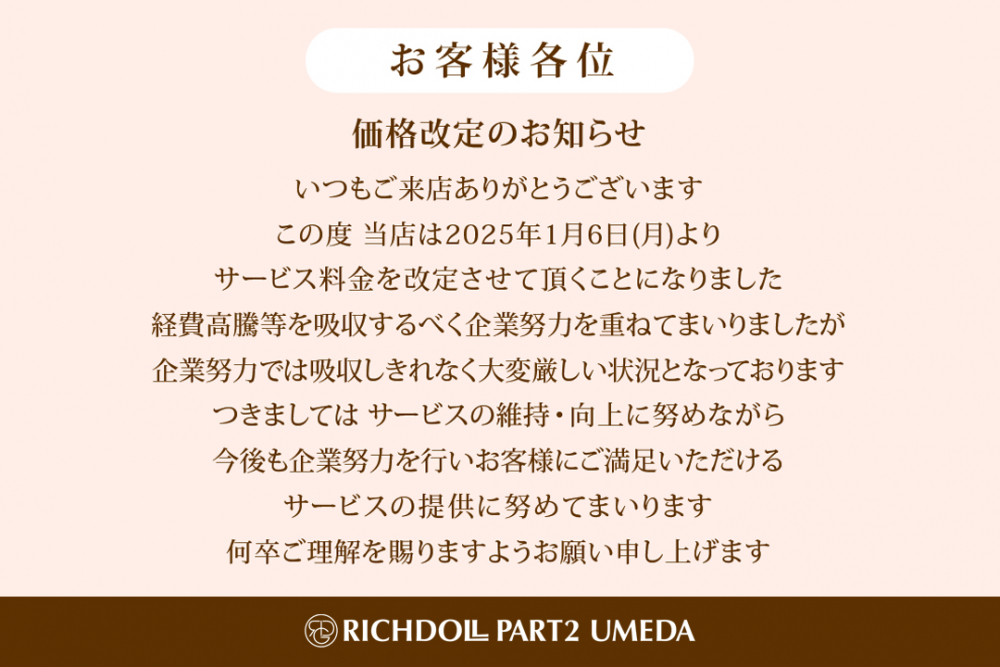 お客様各位

価格改定のお知らせ

いつもご来店ありがとうございます
この度 当店は2025年1月6日(月)より
サービス料金を改定させて頂くことになりました
経費高騰等を吸収するべく企業努力を重ねてまいりましたが
企業努力では吸収しきれなく大変厳しい状況となっております
つきましては サービスの維持・向上に努めながら
今後も企業努力を行いお客様にご満足いただける
サービスの提供に努めてまいります
何卒ご理解を賜りますようお願い申し上げます

RICHDOLL PART2 UMEDA